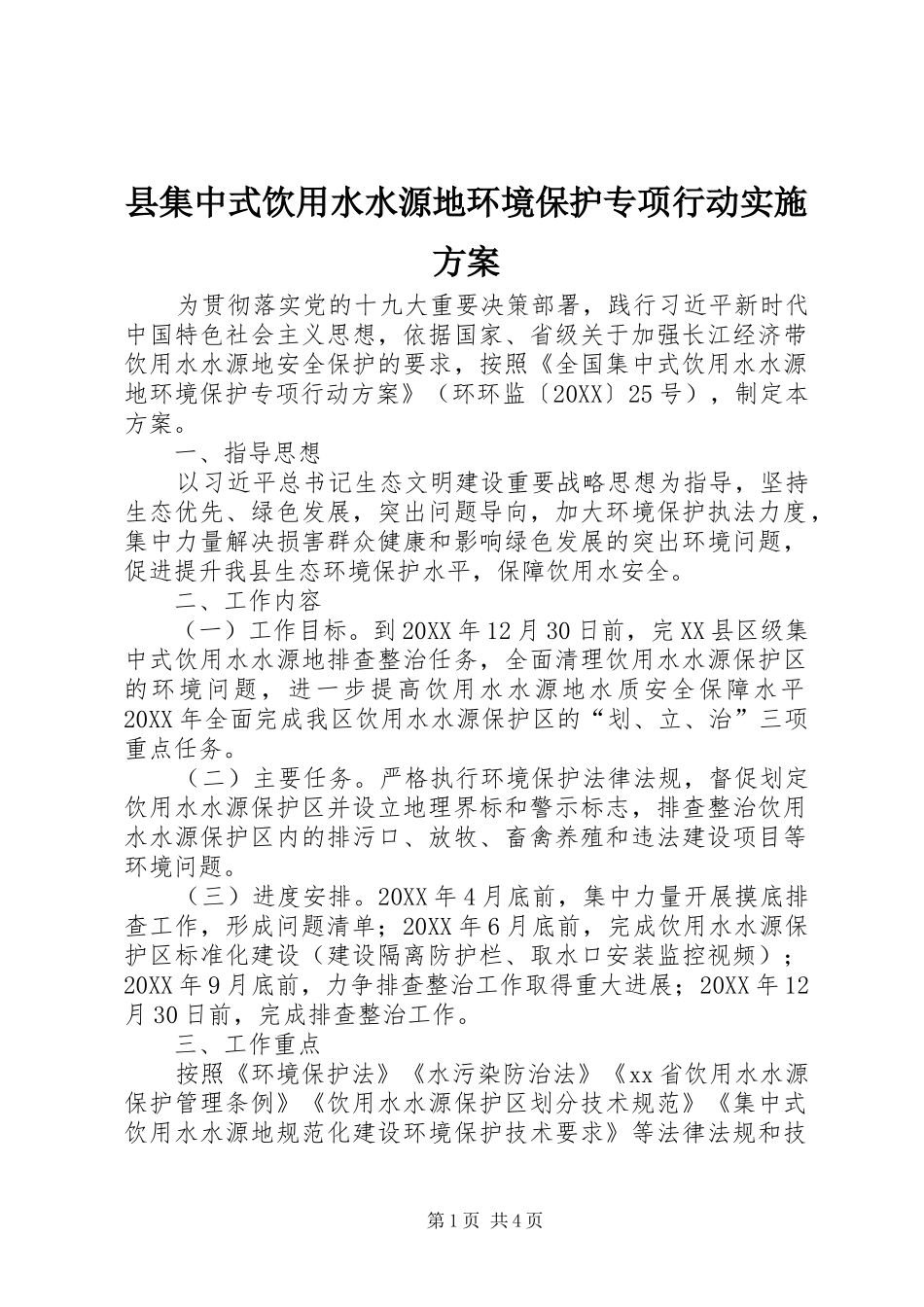 县集中式饮用水水源地环境保护专项行动实施方案

为贯彻落实党的十九大重要决策部署，践行习近平新时代中国特色社会主义思想，依据国家、省级关于加强长江经济带饮用水水源地安全保护的要求，按照《全国集中式饮用水水源地环境保护专项行动方案》（环环监〔20XX〕25号），制定本方案。

一、指导思想

以习近平总书记生态文明建设重要战略思想为指导，坚持生态优先、绿色发展，突出问题导向，加大环境保护执法力度，集中力量解决损害群众健康和影响绿色发展的突出环境问题，促进提升我县生态环境保护水平，保障饮用水安全。

二、工作内容

（一）工作目标。到20XX年12月30日前，完XX县区级集中式饮用水水源地排查整治任务，全面清理饮用水水源保护区的环境问题，进一步提高饮用水水源地水质安全保障水平20XX年全面完成我区饮用水水源保护区的“划、立、治”三项重点任务。

（二）主要任务。严格执行环境保护法律法规，督促划定饮用水水源保护区并设立地理界标和警示标志，排查整治饮用水水源保护区内的排污口、放牧、畜禽养殖和违法建设项目等环境问题。

（三）进度安排。20XX年4月底前，集中力量开展摸底排查工作，形成问题清单；20XX年6月底前，完成饮用水水源保护区标准化建设（建设隔离防护栏、取水口安装监控视频）；20XX年9月底前，力争排查整治工作取得重大进展；20XX年12月30日前，完成排查整治工作。

三、工作重点

按照《环境保护法》《水污染防治法》《xx省饮用水水源保护管理条例》《饮用水水源保护区划分技术规范》《集中式饮用水水源地规范化建设环境保护技术要求》等法律法规和技

第1页 共4页